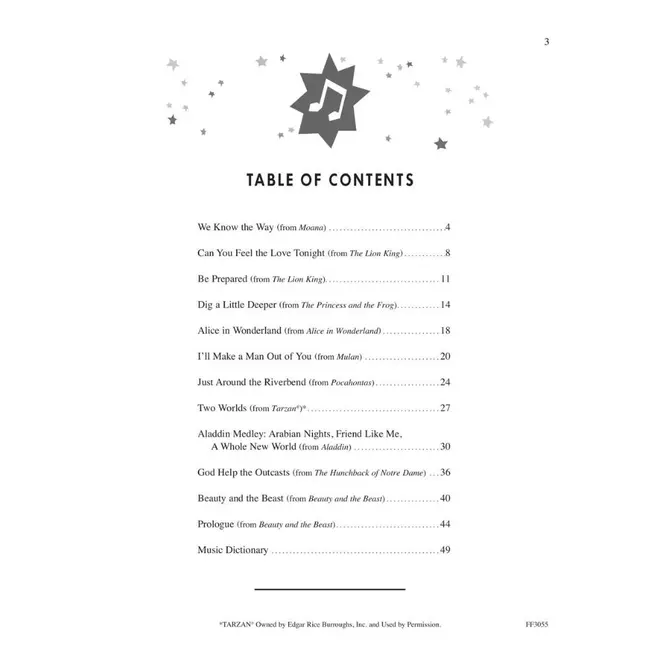 3

TABLE OF CONTENTS

We Know the Way (from Moana) 4

Can You Feel the Love Tonight (from The Lion King) 8

Be Prepared (from The Lion King) 11

Dig a Little Deeper (from The Princess and the Frog) 14

Alice in Wonderland (from Alice in Wonderland) 18

I'll Make a Man Out of You (from Mulan) 20

Just Around the Riverbend (from Pocahontas) 24

Two Worlds (from Tarzan®)* 27

Aladdin Medley: Arabian Nights, Friend Like Me, A Whole New World (from Aladdin) 30

God Help the Outcasts (from The Hunchback of Notre Dame) 36

Beauty and the Beast (from Beauty and the Beast) 40

Prologue (from Beauty and the Beast) 44

Music Dictionary 49

*TARZAN® Owned by Edgar Rice Burroughs, Inc. and Used by Permission.

FF3055